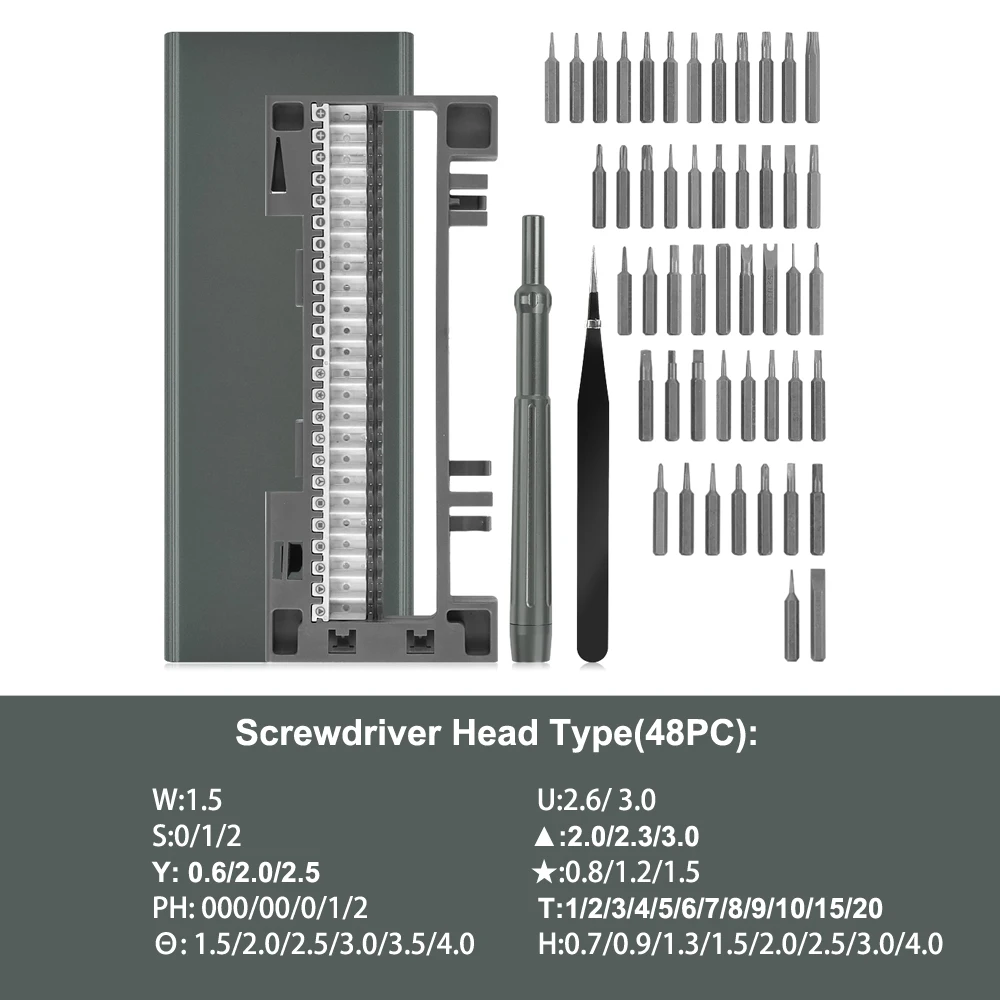 Screwdriver Head Type(48PC):

W:1.5
S:0/1/2
Y: 0.6/2.0/2.5
PH: 000/00/0/1/2
Θ: 1.5/2.0/2.5/3.0/3.5/4.0

U:2.6/ 3.0
▲:2.0/2.3/3.0
★:0.8/1.2/1.5
T:1/2/3/4/5/6/7/8/9/10/15/20
H:0.7/0.9/1.3/1.5/2.0/2.5/3.0/4.0